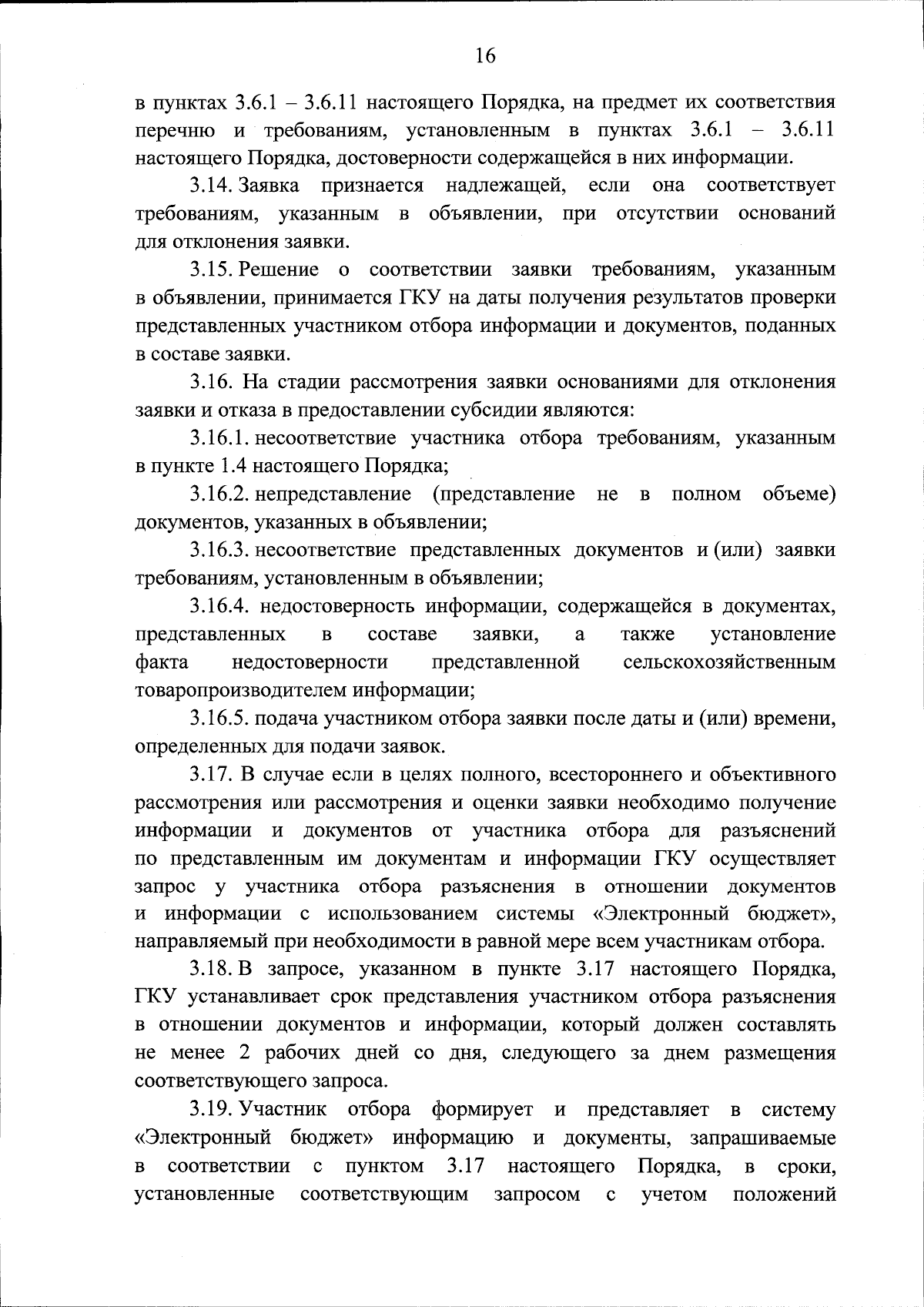 16

в пунктах 3.6.1 – 3.6.11 настоящего Порядка, на предмет их соответствия перечню и требованиям, установленным в пунктах 3.6.1 – 3.6.11 настоящего Порядка, достоверности содержащейся в них информации.

3.14. Заявка признается надлежащей, если она соответствует требованиям, указанным в объявлении, при отсутствии оснований для отклонения заявки.

3.15. Решение о соответствии заявки требованиям, указанным в объявлении, принимается ГКУ на даты получения результатов проверки представленных участником отбора информации и документов, поданных в составе заявки.

3.16. На стадии рассмотрения заявки основаниями для отклонения заявки и отказа в предоставлении субсидии являются:

3.16.1. несоответствие участника отбора требованиям, указанным в пункте 1.4 настоящего Порядка;

3.16.2. непредставление (представление не в полном объеме) документов, указанных в объявлении;

3.16.3. несоответствие представленных документов и (или) заявки требованиям, установленным в объявлении;

3.16.4. недостоверность информации, содержащейся в документах, представленных в составе заявки, а также установление факта недостоверности представленной сельскохозяйственным товаропроизводителем информации;

3.16.5. подача участником отбора заявки после даты и (или) времени, определенных для подачи заявок.

3.17. В случае если в целях полного, всестороннего и объективного рассмотрения или рассмотрения и оценки заявки необходимо получение информации и документов от участника отбора для разъяснений по представленным им документам и информации ГКУ осуществляет запрос у участника отбора разъяснения в отношении документов и информации с использованием системы «Электронный бюджет», направляемый при необходимости в равной мере всем участникам отбора.

3.18. В запросе, указанном в пункте 3.17 настоящего Порядка, ГКУ устанавливает срок представления участником отбора разъяснения в отношении документов и информации, который должен составлять не менее 2 рабочих дней со дня, следующего за днем размещения соответствующего запроса.

3.19. Участник отбора формирует и представляет в систему «Электронный бюджет» информацию и документы, запрашиваемые в соответствии с пунктом 3.17 настоящего Порядка, в сроки, установленные соответствующим запросом с учетом положений